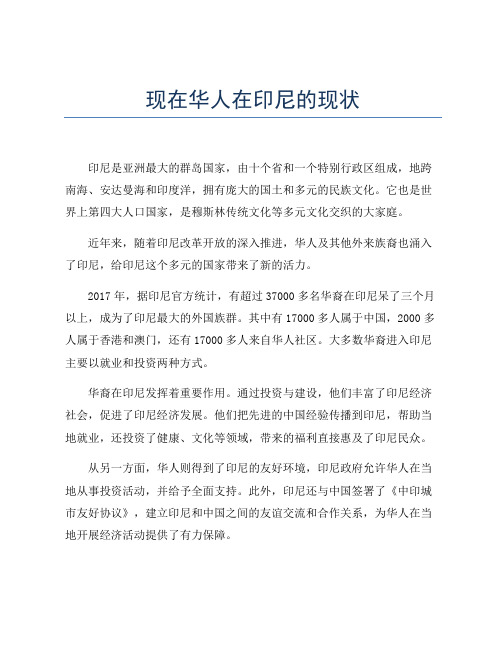 现在华人在印尼的现状

印尼是亚洲最大的群岛国家，由十个省和一个特别行政区组成，地跨南海、安达曼海和印度洋，拥有庞大的国土和多元的民族文化。它也是世界上第四大人口国家，是穆斯林传统文化等多元文化交织的大家庭。

近年来，随着印尼改革开放的深入推进，华人及其他外来族裔也涌入了印尼，给印尼这个多元的国家带来了新的活力。

2017 年，据印尼官方统计，有超过 37000 多名华裔在印尼呆了三个月以上，成为了印尼最大的外国族群。其中有 17000 多人属于中国，2000 多人属于香港和澳门，还有 17000 多人来自华人社区。大多数华裔进入印尼主要以就业和投资两种方式。

华裔在印尼发挥着重要作用。通过投资与建设，他们丰富了印尼经济社会，促进了印尼经济发展。他们把先进的中国经验传播到印尼，帮助当地就业，还投资了健康、文化等领域，带来的福利直接惠及了印尼民众。

从另一方面，华人则得到了印尼的友好环境，印尼政府允许华人在当地从事投资活动，并给予全面支持。此外，印尼还与中国签署了《中印城市友好协议》，建立印尼和中国之间的友谊交流和合作关系，为华人在当地开展经济活动提供了有力保障。